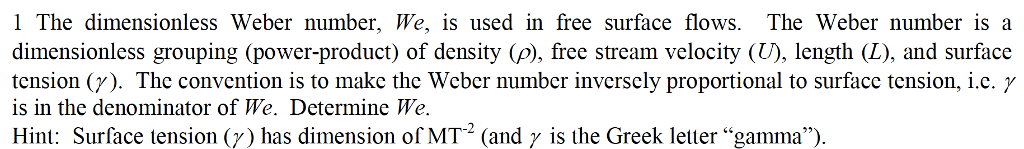 1 The dimensionless Weber number, $We$, is used in free surface flows. The Weber number is a dimensionless grouping (power-product) of density ($\rho$), free stream velocity ($U$), length ($L$), and surface tension ($\gamma$). The convention is to make the Weber number inversely proportional to surface tension, i.e. $\gamma$ is in the denominator of $We$. Determine $We$.
Hint: Surface tension ($\gamma$) has dimension of $MT^{-2}$ (and $\gamma$ is the Greek letter "gamma").